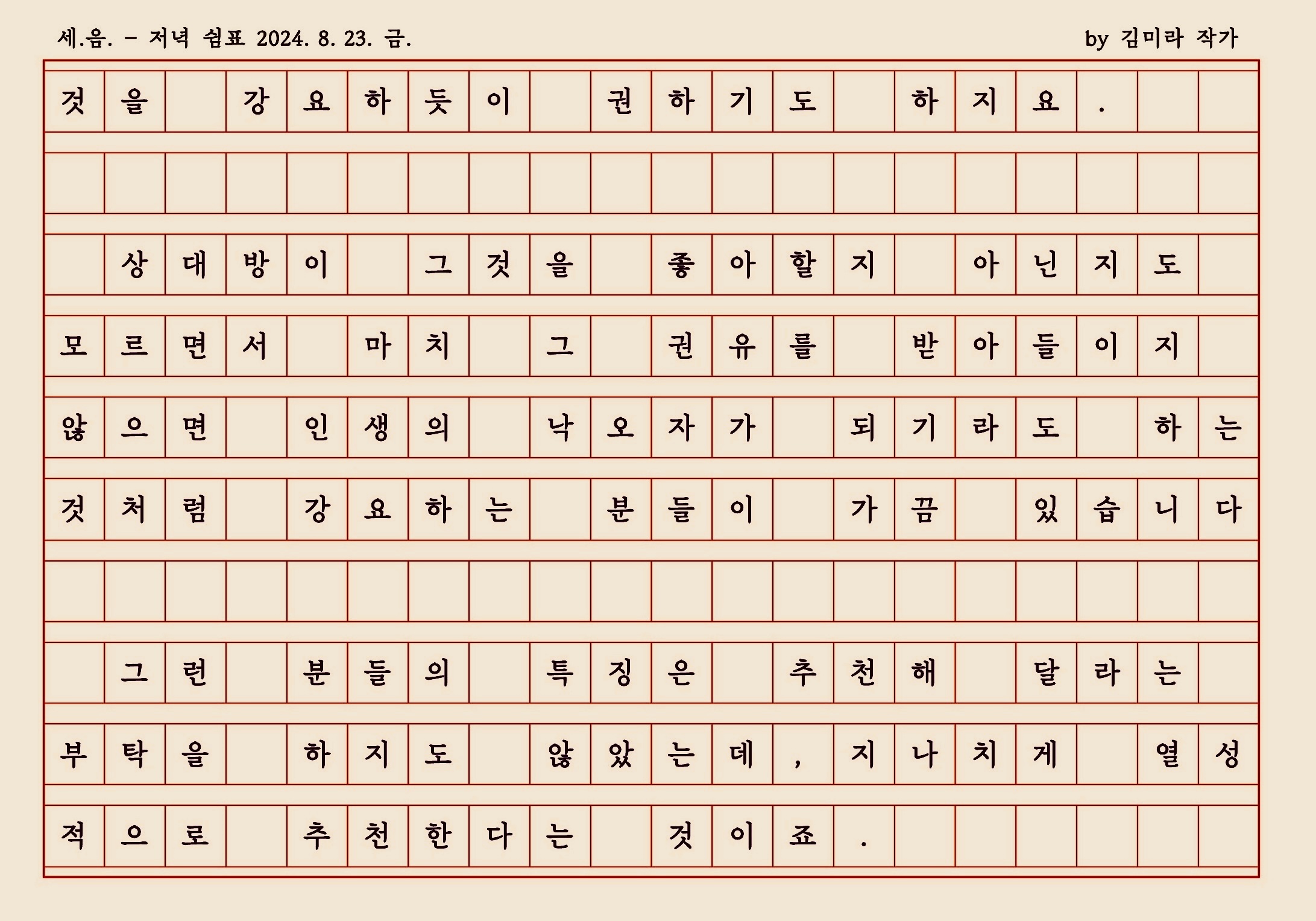 세.음. - 저녁 쉼표 2024. 8. 23. 금.

by 김미라 작가

것을 강요하듯이 권하기도 하지요.

상대방이 그것을 좋아할지 아닌지도 모르면서 마치 그 권유를 받아들이지 않으면 인생의 낙오자가 되기라도 하는 것처럼 강요하는 분들이 가끔 있습니다

그런 분들의 특징은 추천해 달라는 부탁을 하지도 않았는데, 지나치게 열성적으로 추천한다는 것이죠.